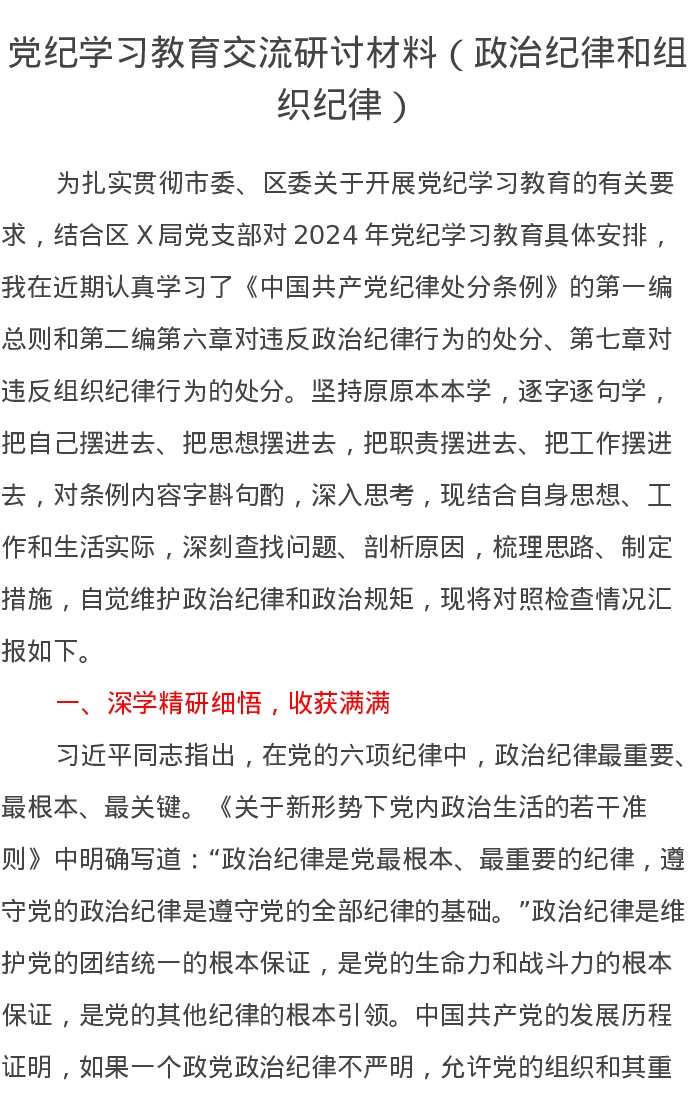 党纪学习教育交流研讨材料（政治纪律和组织纪律）

为扎实贯彻市委、区委关于开展党纪学习教育的有关要求，结合区X局党支部对2024年党纪学习教育具体安排，我在近期认真学习了《中国共产党纪律处分条例》的第一编总则和第二编第六章对违反政治纪律行为的处分、第七章对违反组织纪律行为的处分。坚持原原本本学，逐字逐句学，把自己摆进去、把思想摆进去，把职责摆进去、把工作摆进去，对条例内容字斟句酌，深入思考，现结合自身思想、工作和生活实际，深刻查找问题、剖析原因，梳理思路、制定措施，自觉维护政治纪律和政治规矩，现将对照检查情况汇报如下。

一、深学精研细悟，收获满满

习近平同志指出，在党的六项纪律中，政治纪律最重要、最根本、最关键。《关于新形势下党内政治生活的若干准则》中明确写道：“政治纪律是党最根本、最重要的纪律，遵守党的政治纪律是遵守党的全部纪律的基础。”政治纪律是维护党的团结统一的根本保证，是党的生命力和战斗力的根本保证，是党的其他纪律的根本引领。中国共产党的发展历程证明，如果一个政党政治纪律不严明，允许党的组织和其重